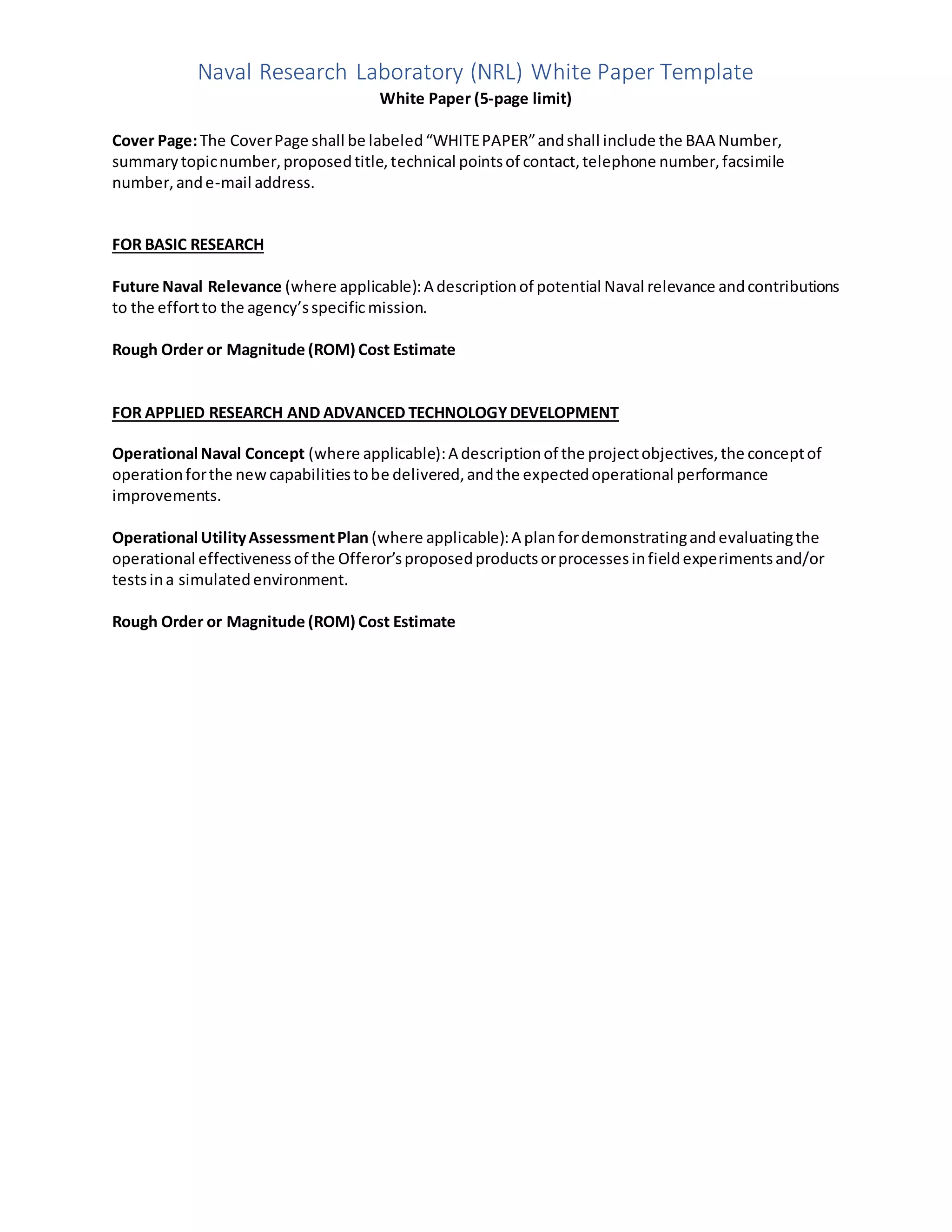 Naval Research Laboratory (NRL) White Paper Template
White Paper (5-page limit)

Cover Page: The Cover Page shall be labeled “WHITE PAPER” and shall include the BAA Number, summary topic number, proposed title, technical points of contact, telephone number, facsimile number, and e-mail address.

FOR BASIC RESEARCH

Future Naval Relevance (where applicable): A description of potential Naval relevance and contributions to the effort to the agency’s specific mission.

Rough Order or Magnitude (ROM) Cost Estimate

FOR APPLIED RESEARCH AND ADVANCED TECHNOLOGY DEVELOPMENT

Operational Naval Concept (where applicable): A description of the project objectives, the concept of operation for the new capabilities to be delivered, and the expected operational performance improvements.

Operational Utility Assessment Plan (where applicable): A plan for demonstrating and evaluating the operational effectiveness of the Offeror’s proposed products or processes in field experiments and/or tests in a simulated environment.

Rough Order or Magnitude (ROM) Cost Estimate